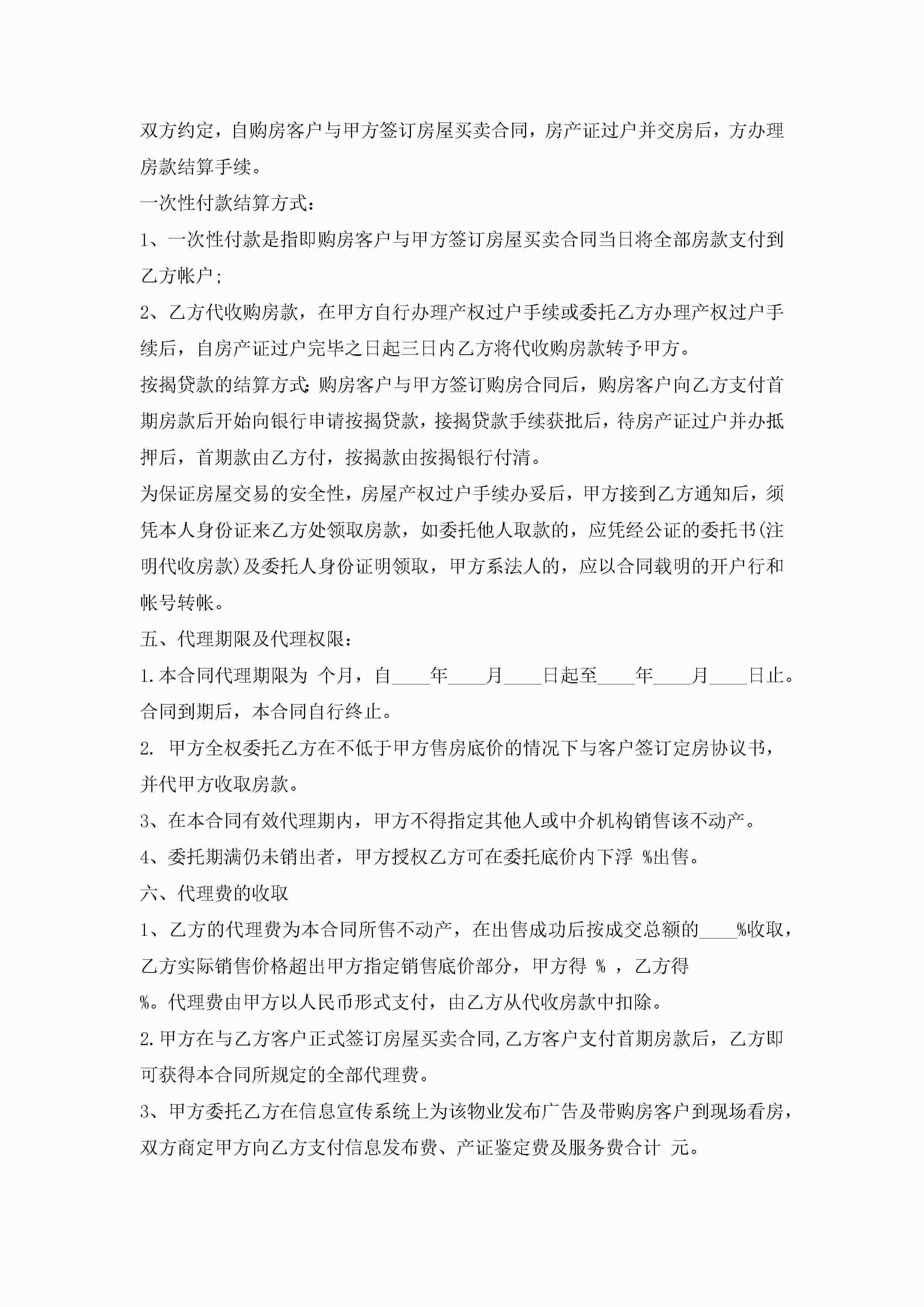 双方约定，自购房客户与甲方签订房屋买卖合同，房产证过户并交房后，方办理房款结算手续。

一次性付款结算方式：

1、一次性付款是指即购房客户与甲方签订房屋买卖合同当日将全部房款支付到乙方帐户；

2、乙方代收购房款，在甲方自行办理产权过户手续或委托乙方办理产权过户手续后，自房产证过户完毕之日起三日内乙方将代收购房款转予甲方。

按揭贷款的结算方式：购房客户与甲方签订购房合同后，购房客户向乙方支付首期房款后开始向银行申请按揭贷款，接揭贷款手续获批后，待房产证过户并办抵押后，首期款由乙方付，按揭款由按揭银行付清。

为保证房屋交易的安全性，房屋产权过户手续办妥后，甲方接到乙方通知后，须凭本人身份证来乙方处领取房款，如委托他人取款的，应凭经公证的委托书(注明代收房款)及委托人身份证明领取，甲方系法人的，应以合同载明的开户行和帐号转帐。

五、代理期限及代理权限：

1.本合同代理期限为 个月，自____年____月____日起至____年____月____日止。合同到期后，本合同自行终止。

2. 甲方全权委托乙方在不低于甲方售房底价的情况下与客户签订定房协议书，并代甲方收取房款。

3、在本合同有效代理期内，甲方不得指定其他人或中介机构销售该不动产。

4、委托期满仍未销出者，甲方授权乙方可在委托底价内下浮 %出售。

六、代理费的收取

1、乙方的代理费为本合同所售不动产，在出售成功后按成交总额的____%收取，乙方实际销售价格超出甲方指定销售底价部分，甲方得 % ，乙方得

%。代理费由甲方以人民币形式支付，由乙方从代收房款中扣除。

2.甲方在与乙方客户正式签订房屋买卖合同,乙方客户支付首期房款后，乙方即可获得本合同所规定的全部代理费。

3、甲方委托乙方在信息宣传系统上为该物业发布广告及带购房客户到现场看房，双方商定甲方向乙方支付信息发布费、产证鉴定费及服务费合计 元。